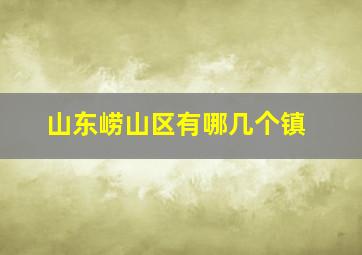 山东崂山区有哪几个镇